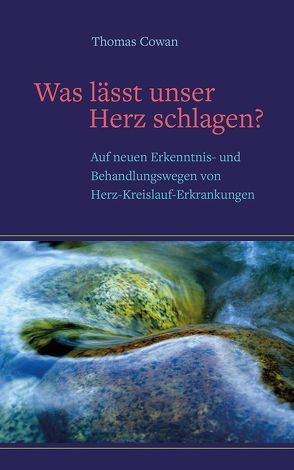 Thomas Cowan

Was lässt unser Herz schlagen?

Auf neuen Erkenntnis- und Behandlungswegen von Herz-Kreislauf-Erkrankungen